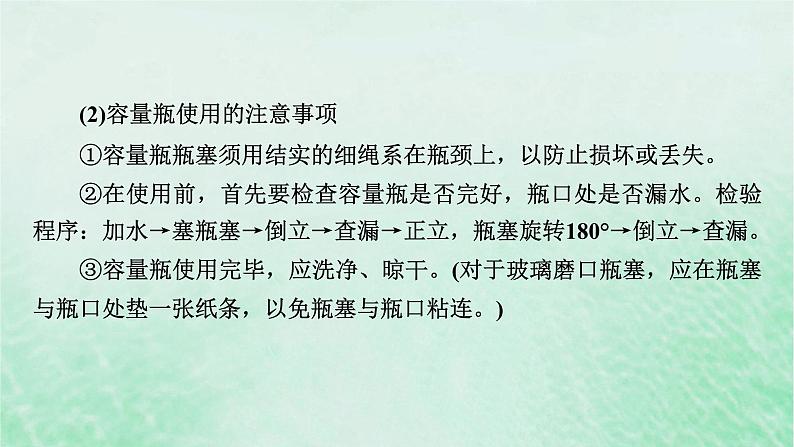 (2)容量瓶使用的注意事项

①容量瓶瓶塞须用结实的细绳系在瓶颈上，以防止损坏或丢失。

②在使用前，首先要检查容量瓶是否完好，瓶口处是否漏水。检验程序：加水→塞瓶塞→倒立→查漏→正立，瓶塞旋转180°→倒立→查漏。

③容量瓶使用完毕，应洗净、晾干。(对于玻璃磨口瓶塞，应在瓶塞与瓶口处垫一张纸条，以免瓶塞与瓶口粘连。)